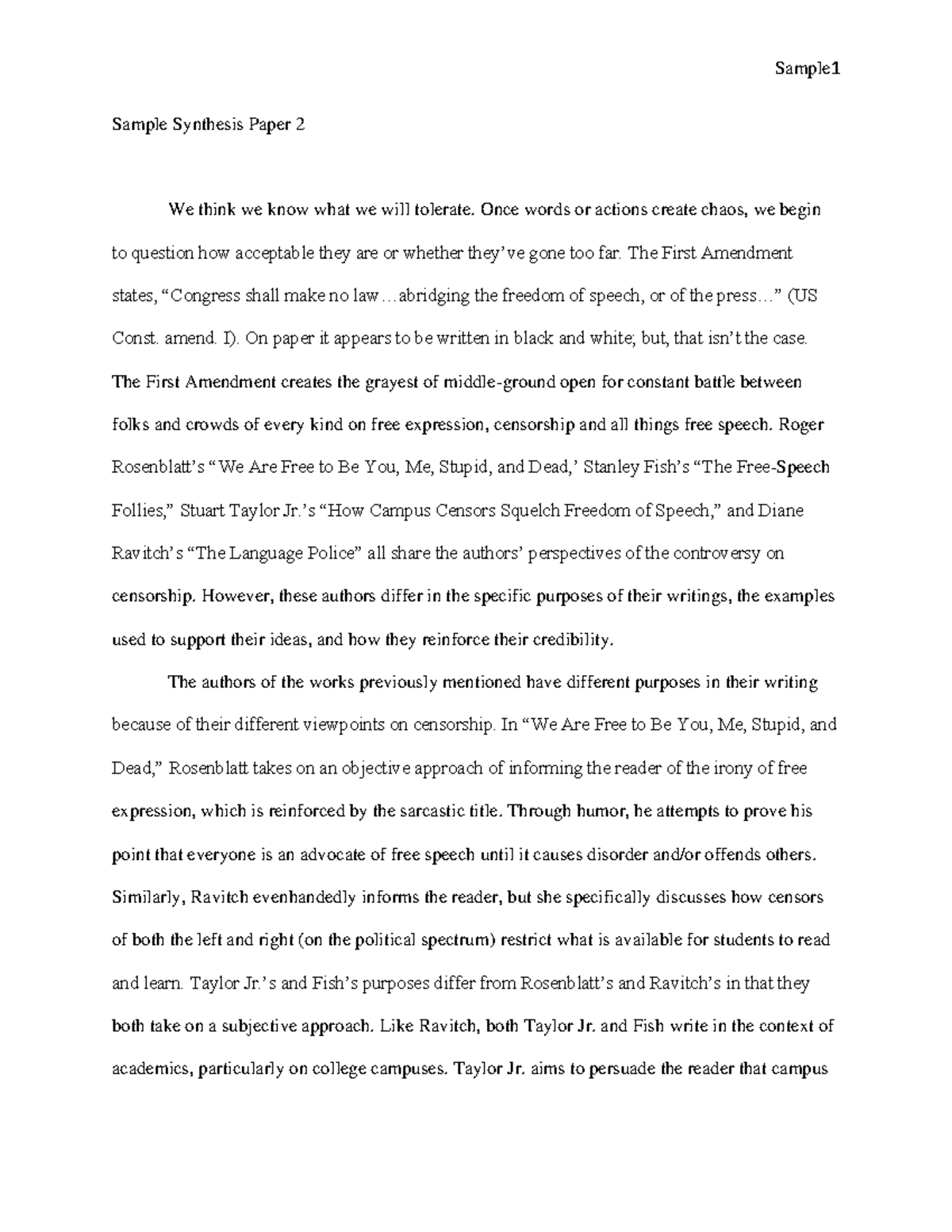 Sample1

Sample Synthesis Paper 2

We think we know what we will tolerate. Once words or actions create chaos, we begin to question how acceptable they are or whether they've gone too far. The First Amendment states, "Congress shall make no law…abridging the freedom of speech, or of the press…" (US Const. amend. I). On paper it appears to be written in black and white; but, that isn't the case. The First Amendment creates the grayest of middle-ground open for constant battle between folks and crowds of every kind on free expression, censorship and all things free speech. Roger Rosenblatt's "We Are Free to Be You, Me, Stupid, and Dead,' Stanley Fish's "The Free-Speech Follies," Stuart Taylor Jr.'s "How Campus Censors Squelch Freedom of Speech," and Diane Ravitch's "The Language Police" all share the authors' perspectives of the controversy on censorship. However, these authors differ in the specific purposes of their writings, the examples used to support their ideas, and how they reinforce their credibility.

The authors of the works previously mentioned have different purposes in their writing because of their different viewpoints on censorship. In "We Are Free to Be You, Me, Stupid, and Dead," Rosenblatt takes on an objective approach of informing the reader of the irony of free expression, which is reinforced by the sarcastic title. Through humor, he attempts to prove his point that everyone is an advocate of free speech until it causes disorder and/or offends others. Similarly, Ravitch evenhandedly informs the reader, but she specifically discusses how censors of both the left and right (on the political spectrum) restrict what is available for students to read and learn. Taylor Jr.'s and Fish's purposes differ from Rosenblatt's and Ravitch's in that they both take on a subjective approach. Like Ravitch, both Taylor Jr. and Fish write in the context of academics, particularly on college campuses. Taylor Jr. aims to persuade the reader that campus